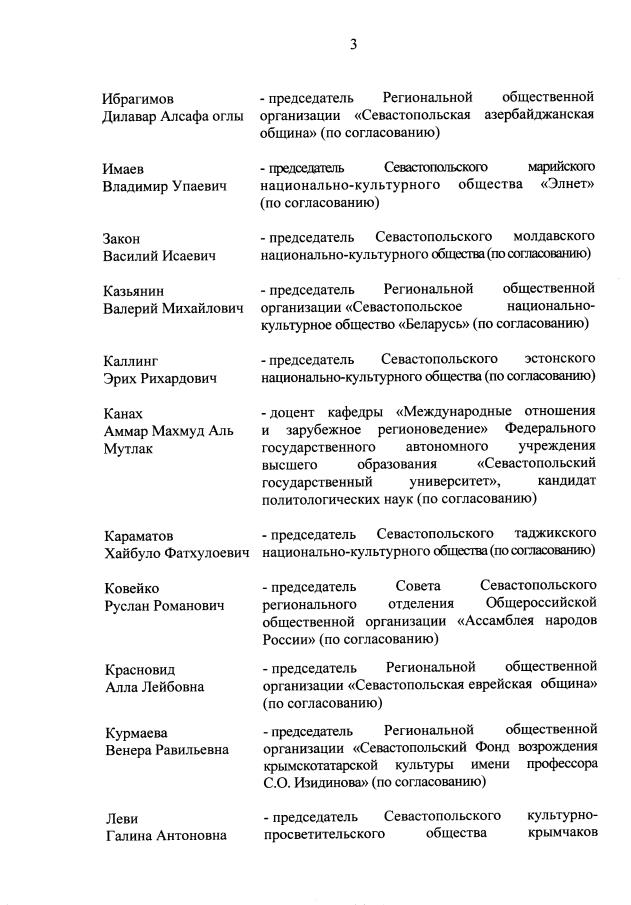 3

Ибрагимов Дилавар Алсафа оглы - председатель Региональной общественной организации «Севастопольская азербайджанская община» (по согласованию)

Имаев Владимир Упаевич - председатель Севастопольского марийского национально-культурного общества «Элнет» (по согласованию)

Закон Василий Исаевич - председатель Севастопольского молдавского национально-культурного общества (по согласованию)

Казьянин Валерий Михайлович - председатель Региональной общественной организации «Севастопольское национально-культурное общество «Беларусь» (по согласованию)

Каллинг Эрих Рихардович - председатель Севастопольского эстонского национально-культурного общества (по согласованию)

Канах Аммар Махмуд Аль Мутлак - доцент кафедры «Международные отношения и зарубежное регионоведение» Федерального государственного автономного учреждения высшего образования «Севастопольский государственный университет», кандидат политологических наук (по согласованию)

Караматов Хайбуло Фатхулоевич - председатель Севастопольского таджикского национально-культурного общества (по согласованию)

Ковейко Руслан Романович - председатель Совета Севастопольского регионального отделения Общероссийской общественной организации «Ассамблея народов России» (по согласованию)

Красновид Алла Лейбовна - председатель Региональной общественной организации «Севастопольская еврейская община» (по согласованию)

Курмаева Венера Равильевна - председатель Региональной общественной организации «Севастопольский Фонд возрождения крымскотатарской культуры имени профессора С.О. Изидинова» (по согласованию)

Леви Галина Антоновна - председатель Севастопольского культурно-просветительского общества крымчаков